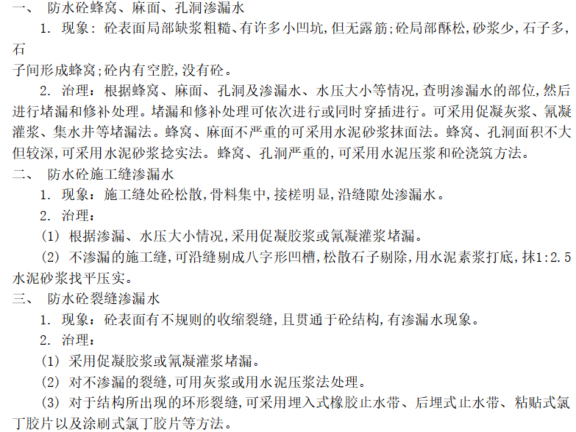 一、 防水砼蜂窝、麻面、孔洞渗漏水

1. 现象：砼表面局部缺浆粗糙、有许多小凹坑，但无露筋；砼局部酥松，砂浆少，石子多，石

子间形成蜂窝；砼内有空腔，没有砼。

2. 治理：根据蜂窝、麻面、孔洞及渗漏水、水压大小等情况，查明渗漏水的部位，然后进行堵漏和修补处理。堵漏和修补处理可依次进行或同时穿插进行。可采用促凝灰浆、氰凝灌浆、集水井等堵漏法。蜂窝、麻面不严重的可采用水泥砂浆抹面法。蜂窝、孔洞面积不大但较深，可采用水泥砂浆捻实法。蜂窝、孔洞严重的，可采用水泥压浆和砼浇筑方法。

二、 防水砼施工缝渗漏水

1. 现象：施工缝处砼松散，骨料集中，接槎明显，沿缝隙处渗漏水。

2. 治理：

(1) 根据渗漏、水压大小情况，采用促凝胶浆或氰凝灌浆堵漏。

(2) 不渗漏的施工缝，可沿缝剔成八字形凹槽，松散石子剔除，用水泥素浆打底，抹1:2.5水泥砂浆找平压实。

三、 防水砼裂缝渗漏水

1. 现象：砼表面有不规则的收缩裂缝，且贯通于砼结构，有渗漏水现象。

2. 治理：

(1) 采用促凝胶浆或氰凝灌浆堵漏。

(2) 对不渗漏的裂缝，可用灰浆或用水泥压浆法处理。

(3) 对于结构所出现的环形裂缝，可采用埋入式橡胶止水带、后埋式止水带、粘贴式氯丁胶片以及涂刷式氯丁胶片等方法。